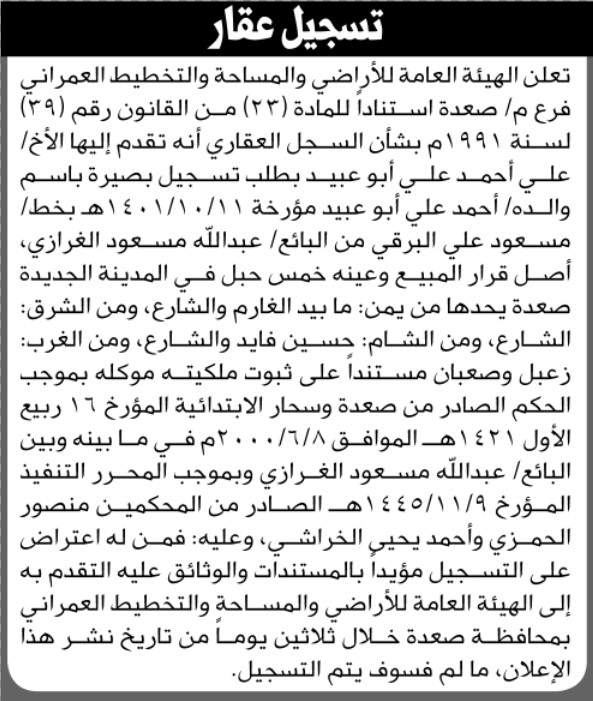 تسجيل عقار

تعلن الهيئة العامة للأراضي والمساحة والتخطيط العمراني فرع م/ صعدة استناداً للمادة (٢٣) من القانون رقم (٣٩) لسنة ١٩٩١م بشأن السجل العقاري أنه تقدم إليها الأخ/ علي أحمد علي أبو عبيد بطلب تسجيل بصيرة باسم والده/ أحمد علي أبو عبيد مؤرخة ١٤٠١/١٠/١١هـ بخط/ مسعود علي البرقي من البائع/ عبدالله مسعود الغرازي، أصل قرار المبيع وعينه خمس حبل في المدينة الجديدة صعدة يحدها من يمن: ما بيد الغارم والشارع، ومن الشرق: الشارع، ومن الشام: حسين فايد والشارع، ومن الغرب: زعبل وصعبان مستنداً على ثبوت ملكيته موكله بموجب الحكم الصادر من صعدة وسحار الابتدائية المؤرخ ١٦ ربيع الأول ١٤٢١هـ الموافق ٢٠٠٠/٦/٨م في ما بينه وبين البائع/ عبدالله مسعود الغرازي وبموجب المحرر التنفيذ المؤرخ ١٤٤٥/١١/٩هـ الصادر من المحكمين منصور الحمزي وأحمد يحيى الخراشي، وعليه: فمن له اعتراض على التسجيل مؤيداً بالمستندات والوثائق عليه التقدم به إلى الهيئة العامة للأراضي والمساحة والتخطيط العمراني بمحافظة صعدة خلال ثلاثين يوماً من تاريخ نشر هذا الإعلان، ما لم فسوف يتم التسجيل.